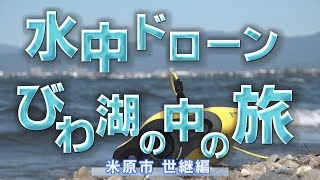 水中ドローン

びわ湖の中の旅

米原市 世継編